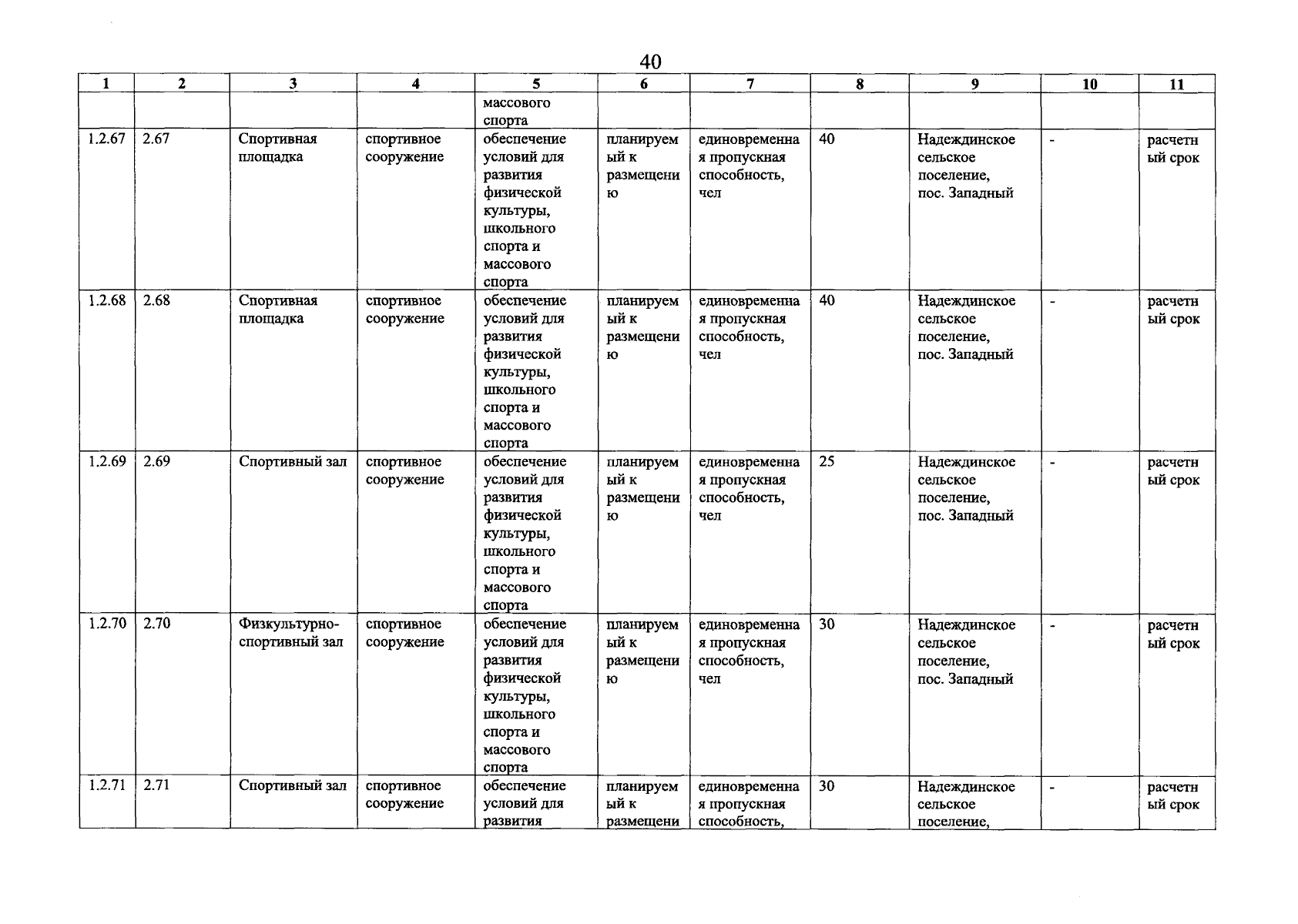 40

| 1 | 2 | 3 | 4 | 5 | 6 | 7 | 8 | 9 | 10 | 11 |
|---|---|---|---|---|---|---|---|---|---|---|
| | | | | массового спорта | | | | | | |
| 1.2.67 | 2.67 | Спортивная площадка | спортивное сооружение | обеспечение условий для развития физической культуры, школьного спорта и массового спорта | планируемый к размещению | единовременная пропускная способность, чел | 40 | Надеждинское сельское поселение, пос. Западный | - | расчетный срок |
| 1.2.68 | 2.68 | Спортивная площадка | спортивное сооружение | обеспечение условий для развития физической культуры, школьного спорта и массового спорта | планируемый к размещению | единовременная пропускная способность, чел | 40 | Надеждинское сельское поселение, пос. Западный | - | расчетный срок |
| 1.2.69 | 2.69 | Спортивный зал | спортивное сооружение | обеспечение условий для развития физической культуры, школьного спорта и массового спорта | планируемый к размещению | единовременная пропускная способность, чел | 25 | Надеждинское сельское поселение, пос. Западный | - | расчетный срок |
| 1.2.70 | 2.70 | Физкультурно-спортивный зал | спортивное сооружение | обеспечение условий для развития физической культуры, школьного спорта и массового спорта | планируемый к размещению | единовременная пропускная способность, чел | 30 | Надеждинское сельское поселение, пос. Западный | - | расчетный срок |
| 1.2.71 | 2.71 | Спортивный зал | спортивное сооружение | обеспечение условий для развития | планируемый к размещени | единовременная пропускная способность, | 30 | Надеждинское сельское поселение, | - | расчетный срок |